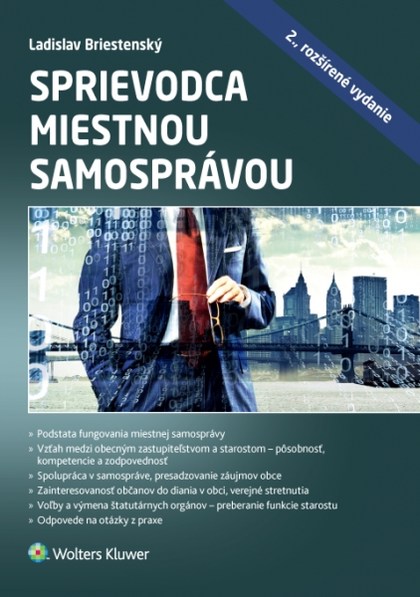 Ladislav Briestenský

2., rozšírené vydanie

SPRIEVODCA MIESTNOU SAMOSPRÁVOU

» Podstata fungovania miestnej samosprávy
» Vzťah medzi obecným zastupiteľstvom a starostom – pôsobnosť, kompetencie a zodpovednosť
» Spolupráca v samospráve, presadzovanie záujmov obce
» Zainteresovanosť občanov do diania v obci, verejné stretnutia
» Voľby a výmena štatutárnych orgánov – preberanie funkcie starostu
» Odpovede na otázky z praxe

Wolters Kluwer